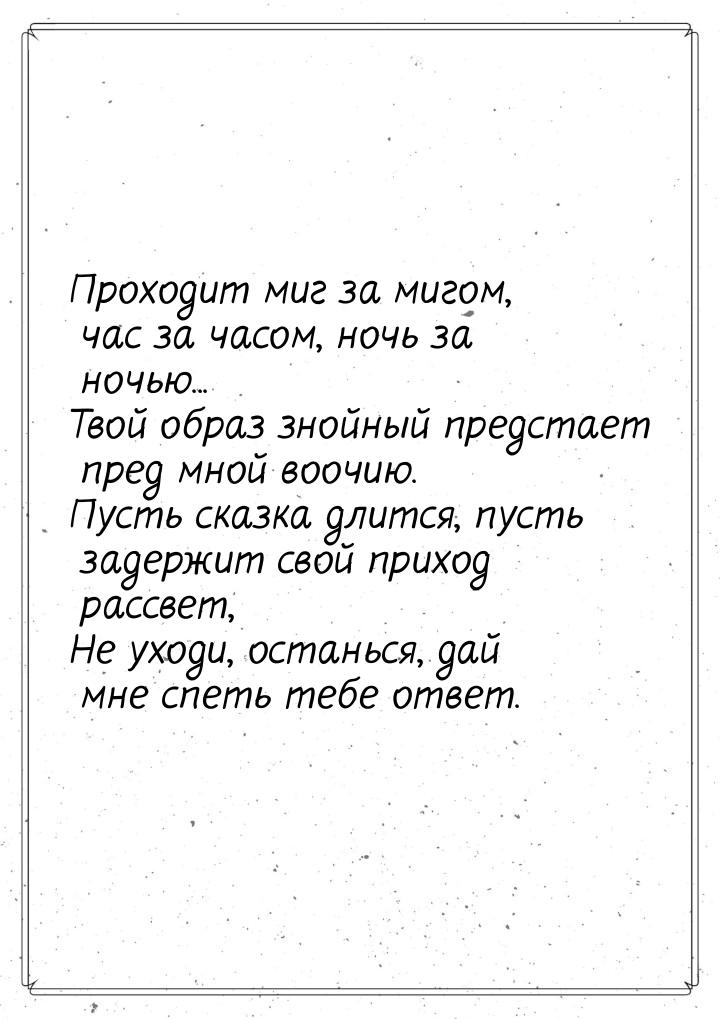 Проходит миг за мигом, час за часом, ночь за ночью...
Твой образ знойный предстает пред мной воочию.
Пусть сказка длится, пусть задержит свой приход рассвет,
Не уходи, останься, дай мне спеть тебе ответ.